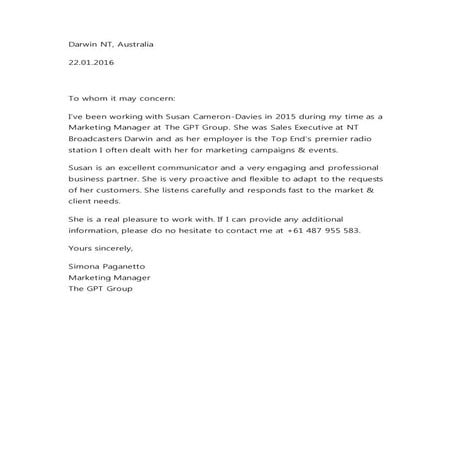 Darwin NT, Australia

22.01.2016

To whom it may concern:

I've been working with Susan Cameron-Davies in 2015 during my time as a Marketing Manager at The GPT Group. She was Sales Executive at NT Broadcasters Darwin and as her employer is the Top End's premier radio station I often dealt with her for marketing campaigns & events.

Susan is an excellent communicator and a very engaging and professional business partner. She is very proactive and flexible to adapt to the requests of her customers. She listens carefully and responds fast to the market & client needs.

She is a real pleasure to work with. If I can provide any additional information, please do no hesitate to contact me at +61 487 955 583.

Yours sincerely,

Simona Paganetto
Marketing Manager
The GPT Group